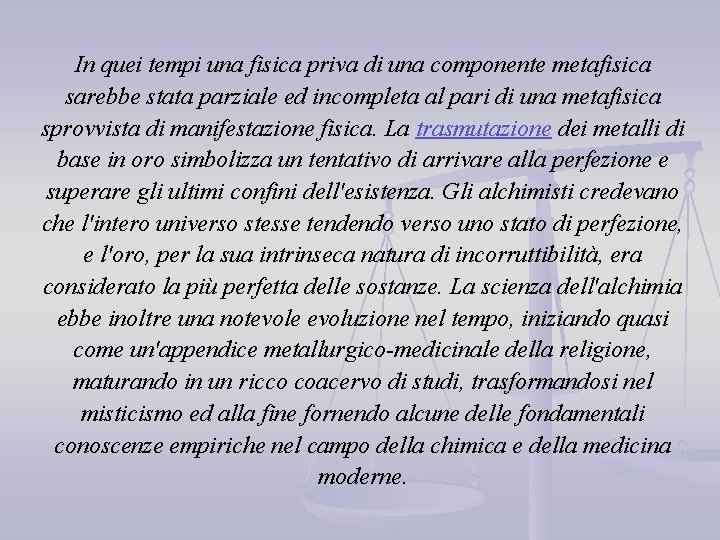 In quei tempi una fisica priva di una componente metafisica sarebbe stata parziale ed incompleta al pari di una metafisica sprovvista di manifestazione fisica. La trasmutazione dei metalli di base in oro simbolizza un tentativo di arrivare alla perfezione e superare gli ultimi confini dell'esistenza. Gli alchimisti credevano che l'intero universo stesse tendendo verso uno stato di perfezione, e l'oro, per la sua intrinseca natura di incorruttibilità, era considerato la più perfetta delle sostanze. La scienza dell'alchimia ebbe inoltre una notevole evoluzione nel tempo, iniziando quasi come un'appendice metallurgico-medicinale della religione, maturando in un ricco coacervo di studi, trasformandosi nel misticismo ed alla fine fornendo alcune delle fondamentali conoscenze empiriche nel campo della chimica e della medicina moderne.